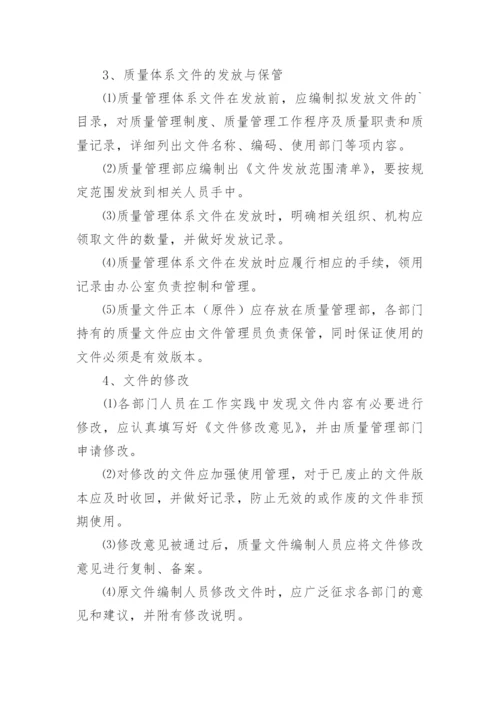 3、质量体系文件的发放与保管

⑴质量管理体系文件在发放前，应编制拟发放文件的`目录，对质量管理制度、质量管理工作程序及质量职责和质量记录，详细列出文件名称、编码、使用部门等项内容。

⑵质量管理部应编制出《文件发放范围清单》，要按规定范围发放到相关人员手中。

⑶质量管理体系文件在发放时，明确相关组织、机构应领取文件的数量，并做好发放记录。

⑷质量管理体系文件在发放时应履行相应的手续，领用记录由办公室负责控制和管理。

⑸质量文件正本（原件）应存放在质量管理部，各部门持有的质量文件应由文件管理员负责保管，同时保证使用的文件必须是有效版本。

4、文件的修改

⑴各部门人员在工作实践中发现文件内容有必要进行修改，应认真填写好《文件修改意见》，并由质量管理部门申请修改。

⑵对修改的文件应加强使用管理，对于已废止的文件版本应及时收回，并做好记录，防止无效的或作废的文件非预期使用。

⑶修改意见被通过后，质量文件编制人员应将文件修改意见进行复制、备案。

⑷原文件编制人员修改文件时，应广泛征求各部门的意见和建议，并附有修改说明。